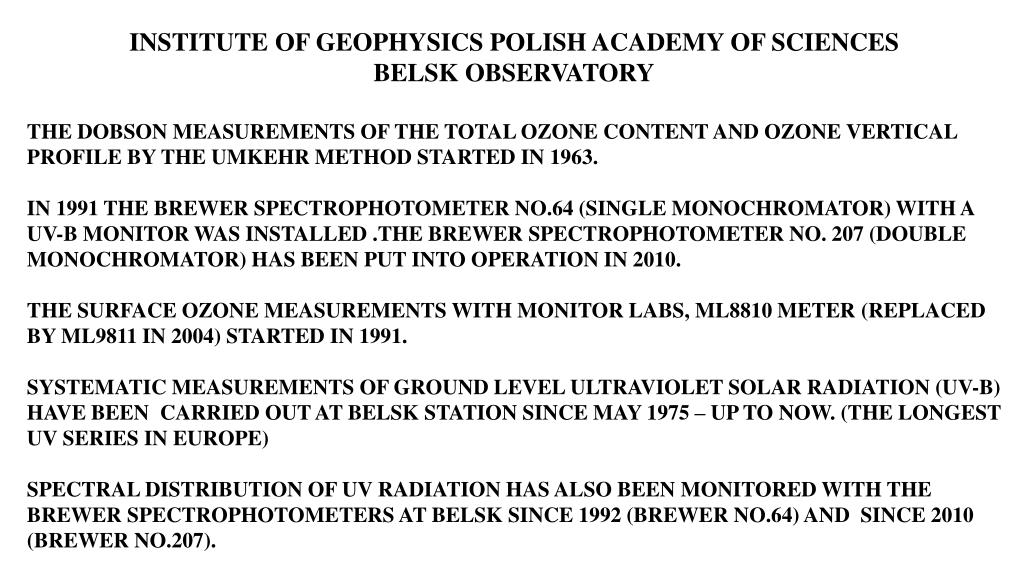 INSTITUTE OF GEOPHYSICS POLISH ACADEMY OF SCIENCES
BELSK OBSERVATORY

THE DOBSON MEASUREMENTS OF THE TOTAL OZONE CONTENT AND OZONE VERTICAL PROFILE BY THE UMKEHR METHOD STARTED IN 1963.

IN 1991 THE BREWER SPECTROPHOTOMETER NO.64 (SINGLE MONOCHROMATOR) WITH A UV-B MONITOR WAS INSTALLED .THE BREWER SPECTROPHOTOMETER NO. 207 (DOUBLE MONOCHROMATOR) HAS BEEN PUT INTO OPERATION IN 2010.

THE SURFACE OZONE MEASUREMENTS WITH MONITOR LABS, ML8810 METER (REPLACED BY ML9811 IN 2004) STARTED IN 1991.

SYSTEMATIC MEASUREMENTS OF GROUND LEVEL ULTRAVIOLET SOLAR RADIATION (UV-B) HAVE BEEN CARRIED OUT AT BELSK STATION SINCE MAY 1975 – UP TO NOW. (THE LONGEST UV SERIES IN EUROPE)

SPECTRAL DISTRIBUTION OF UV RADIATION HAS ALSO BEEN MONITORED WITH THE BREWER SPECTROPHOTOMETERS AT BELSK SINCE 1992 (BREWER NO.64) AND SINCE 2010 (BREWER NO.207).